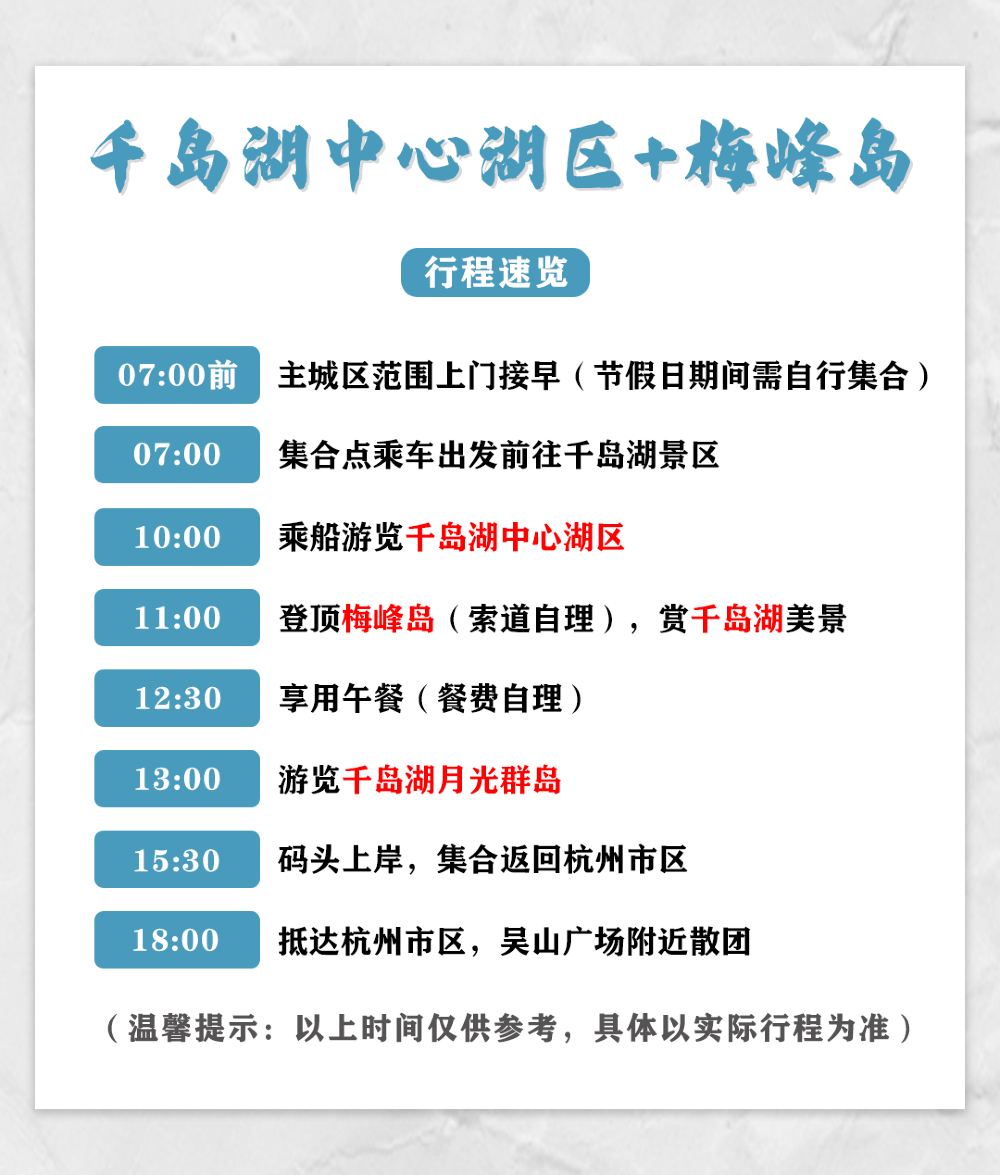 千岛湖中心湖区+梅峰岛

行程速览

07:00前 主城区范围上门接早（节假日期间需自行集合）

07:00 集合点乘车出发前往千岛湖景区

10:00 乘船游览千岛湖中心湖区

11:00 登顶梅峰岛（索道自理），赏千岛湖美景

12:30 享用午餐（餐费自理）

13:00 游览千岛湖月光群岛

15:30 码头上岸，集合返回杭州市区

18:00 抵达杭州市区，吴山广场附近散团

（温馨提示：以上时间仅供参考，具体以实际行程为准）